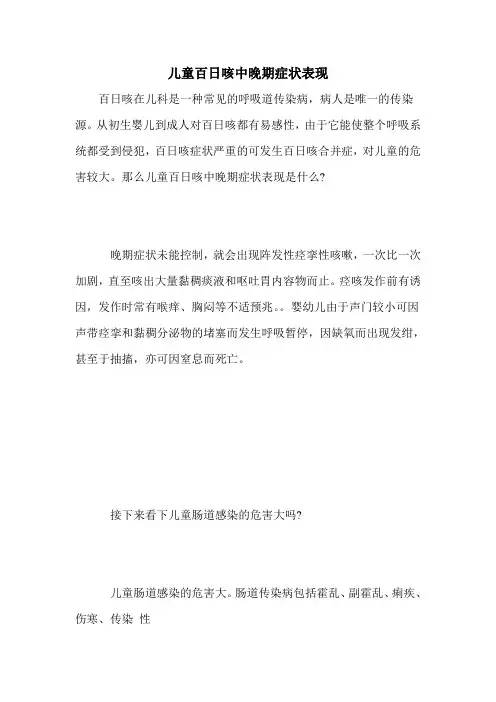 儿童百日咳中晚期症状表现

百日咳在儿科是一种常见的呼吸道传染病，病人是唯一的传染源。从初生婴儿到成人对百日咳都有易感性，由于它能使整个呼吸系统都受到侵犯，百日咳症状严重的可发生百日咳合并症，对儿童的危害较大。那么儿童百日咳中晚期症状表现是什么?

晚期症状未能控制，就会出现阵发性痉挛性咳嗽，一次比一次加剧，直至咳出大量黏稠痰液和呕吐胃内容物而止。痉咳发作前有诱因，发作时常有喉痒、胸闷等不适预兆。。婴幼儿由于声门较小可因声带痉挛和黏稠分泌物的堵塞而发生呼吸暂停，因缺氧而出现发绀，甚至于抽搐，亦可因窒息而死亡。

接下来看下儿童肠道感染的危害大吗?

儿童肠道感染的危害大。肠道传染病包括霍乱、副霍乱、痢疾、伤寒、传染 性